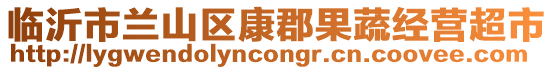 临沂市兰山区康郡果蔬经营超市
http://lygwendolyncongr.cn.coovee.com